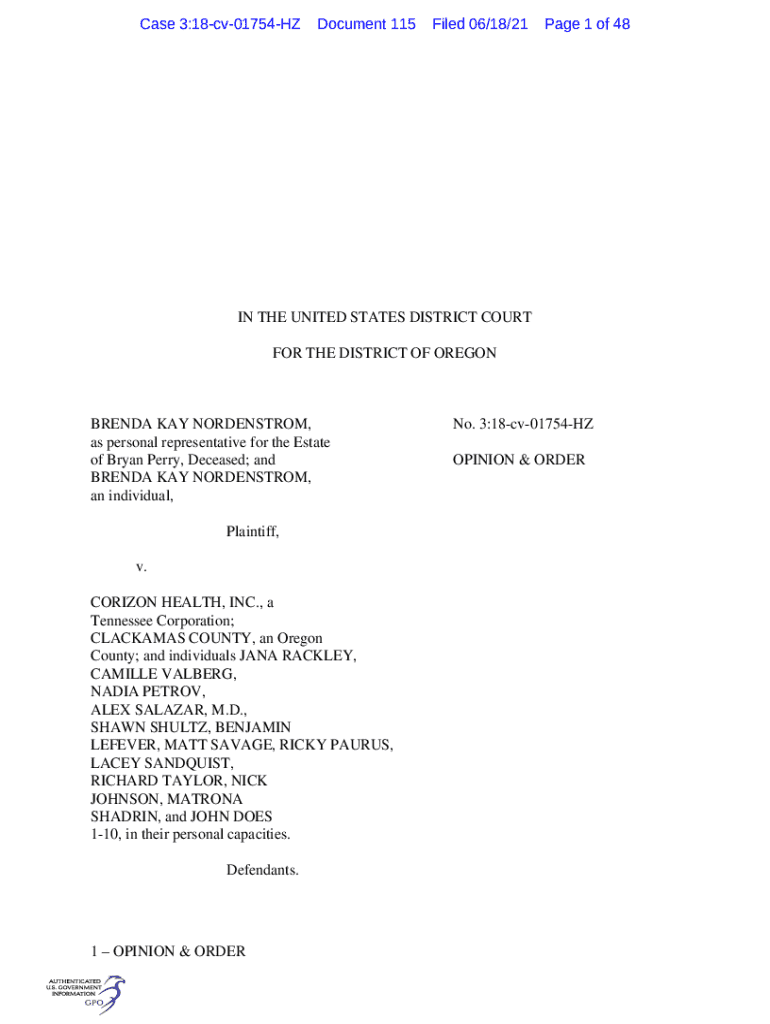 Case 3:18-cv-01754-HZ Document 115 Filed 06/18/21 Page 1 of 48

IN THE UNITED STATES DISTRICT COURT

FOR THE DISTRICT OF OREGON

BRENDA KAY NORDENSTROM, as personal representative for the Estate of Bryan Perry, Deceased; and BRENDA KAY NORDENSTROM, an individual,

Plaintiff,

v.

CORIZON HEALTH, INC., a Tennessee Corporation; CLACKAMAS COUNTY, an Oregon County; and individuals JANA RACKLEY, CAMILLE VALBERG, NADIA PETROV, ALEX SALAZAR, M.D., SHAWN SHULTZ, BENJAMIN LEFEVER, MATT SAVAGE, RICKY PAURUS, LACEY SANDQUIST, RICHARD TAYLOR, NICK JOHNSON, MATRONA SHADRIN, and JOHN DOES 1-10, in their personal capacities.

Defendants.

No. 3:18-cv-01754-HZ

OPINION & ORDER

1 – OPINION & ORDER

AUTHENTICATED U.S. GOVERNMENT INFORMATION GPO